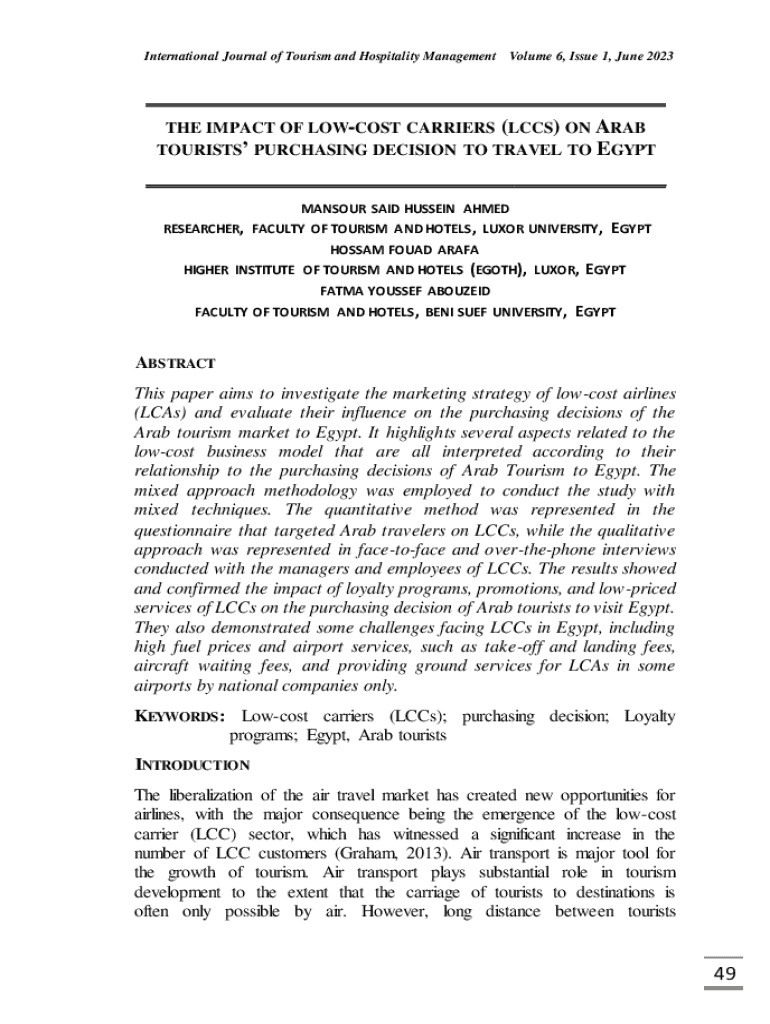 International Journal of Tourism and Hospitality Management Volume 6, Issue 1, June 2023

THE IMPACT OF LOW-COST CARRIERS (LCCS) ON ARAB TOURISTS' PURCHASING DECISION TO TRAVEL TO EGYPT

MANSOUR SAID HUSSEIN AHMED
RESEARCHER, FACULTY OF TOURISM AND HOTELS, LUXOR UNIVERSITY, EGYPT
HOSSAM FOUAD ARAFA
HIGHER INSTITUTE OF TOURISM AND HOTELS (EGOTH), LUXOR, EGYPT
FATMA YOUSSEF ABOUZEID
FACULTY OF TOURISM AND HOTELS, BENI SUEF UNIVERSITY, EGYPT

ABSTRACT

This paper aims to investigate the marketing strategy of low-cost airlines (LCAs) and evaluate their influence on the purchasing decisions of the Arab tourism market to Egypt. It highlights several aspects related to the low-cost business model that are all interpreted according to their relationship to the purchasing decisions of Arab Tourism to Egypt. The mixed approach methodology was employed to conduct the study with mixed techniques. The quantitative method was represented in the questionnaire that targeted Arab travelers on LCCs, while the qualitative approach was represented in face-to-face and over-the-phone interviews conducted with the managers and employees of LCCs. The results showed and confirmed the impact of loyalty programs, promotions, and low-priced services of LCCs on the purchasing decision of Arab tourists to visit Egypt. They also demonstrated some challenges facing LCCs in Egypt, including high fuel prices and airport services, such as take-off and landing fees, aircraft waiting fees, and providing ground services for LCAs in some airports by national companies only.

KEYWORDS: Low-cost carriers (LCCs); purchasing decision; Loyalty programs; Egypt, Arab tourists

INTRODUCTION

The liberalization of the air travel market has created new opportunities for airlines, with the major consequence being the emergence of the low-cost carrier (LCC) sector, which has witnessed a significant increase in the number of LCC customers (Graham, 2013). Air transport is major tool for the growth of tourism. Air transport plays substantial role in tourism development to the extent that the carriage of tourists to destinations is often only possible by air. However, long distance between tourists

49